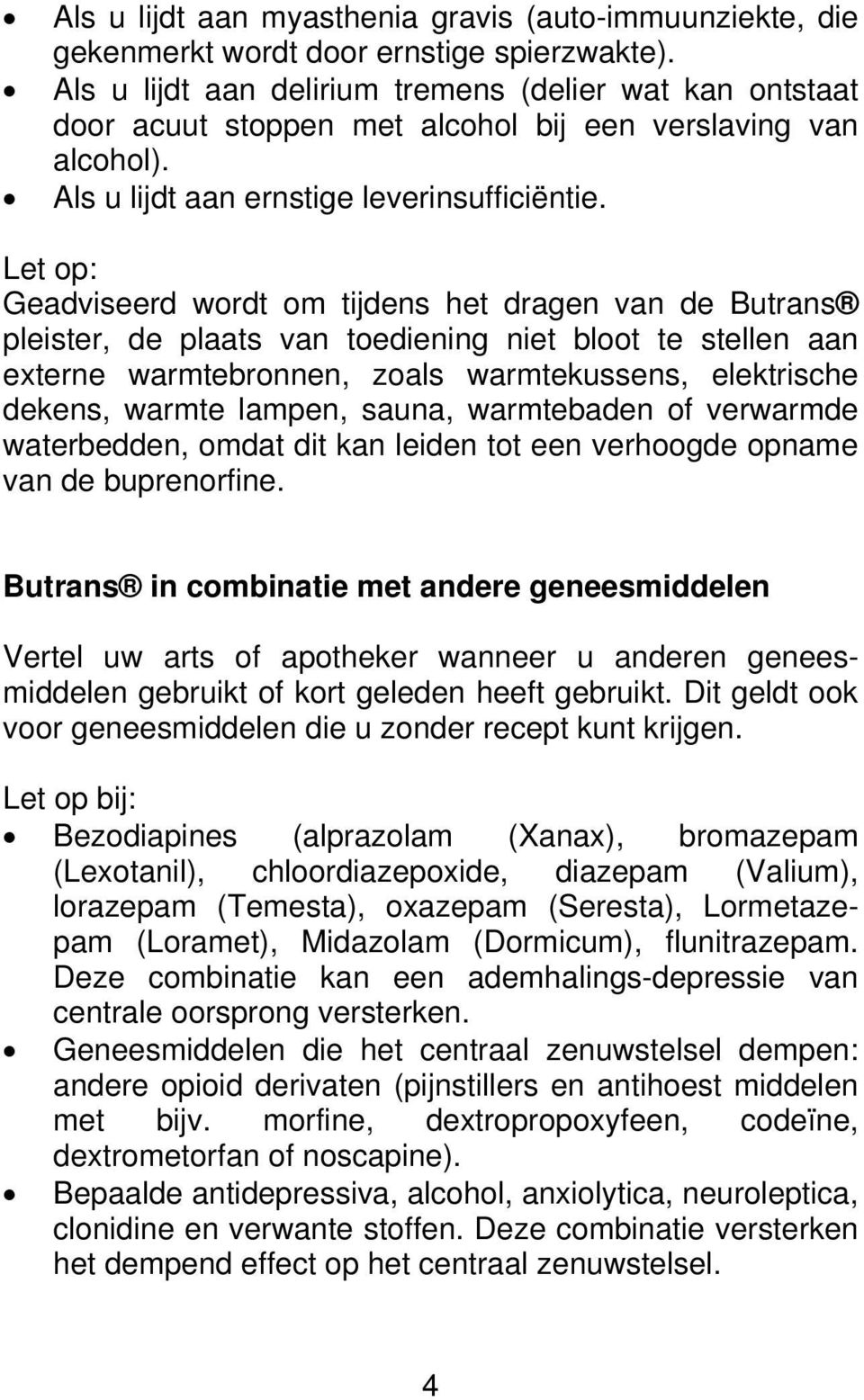 • Als u lijdt aan myasthenia gravis (auto-immuunziekte, die gekenmerkt wordt door ernstige spierzwakte).
• Als u lijdt aan delirium tremens (delier wat kan ontstaat door acuut stoppen met alcohol bij een verslaving van alcohol).
• Als u lijdt aan ernstige leverinsufficiëntie.

Let op:
Geadviseerd wordt om tijdens het dragen van de Butrans® pleister, de plaats van toediening niet bloot te stellen aan externe warmtebronnen, zoals warmtekussens, elektrische dekens, warmte lampen, sauna, warmtebaden of verwarmde waterbedden, omdat dit kan leiden tot een verhoogde opname van de buprenorfine.

Butrans® in combinatie met andere geneesmiddelen

Vertel uw arts of apotheker wanneer u anderen geneesmiddelen gebruikt of kort geleden heeft gebruikt. Dit geldt ook voor geneesmiddelen die u zonder recept kunt krijgen.

Let op bij:
• Bezodiapines (alprazolam (Xanax), bromazepam (Lexotanil), chloordiazepoxide, diazepam (Valium), lorazepam (Temesta), oxazepam (Seresta), Lormetazepam (Loramet), Midazolam (Dormicum), flunitrazepam. Deze combinatie kan een ademhalings-depressie van centrale oorsprong versterken.
• Geneesmiddelen die het centraal zenuwstelsel dempen: andere opioid derivaten (pijnstillers en antihoest middelen met bijv. morfine, dextropropoxyfeen, codeïne, dextrometorfan of noscapine).
• Bepaalde antidepressiva, alcohol, anxiolytica, neuroleptica, clonidine en verwante stoffen. Deze combinatie versterken het dempend effect op het centraal zenuwstelsel.

4